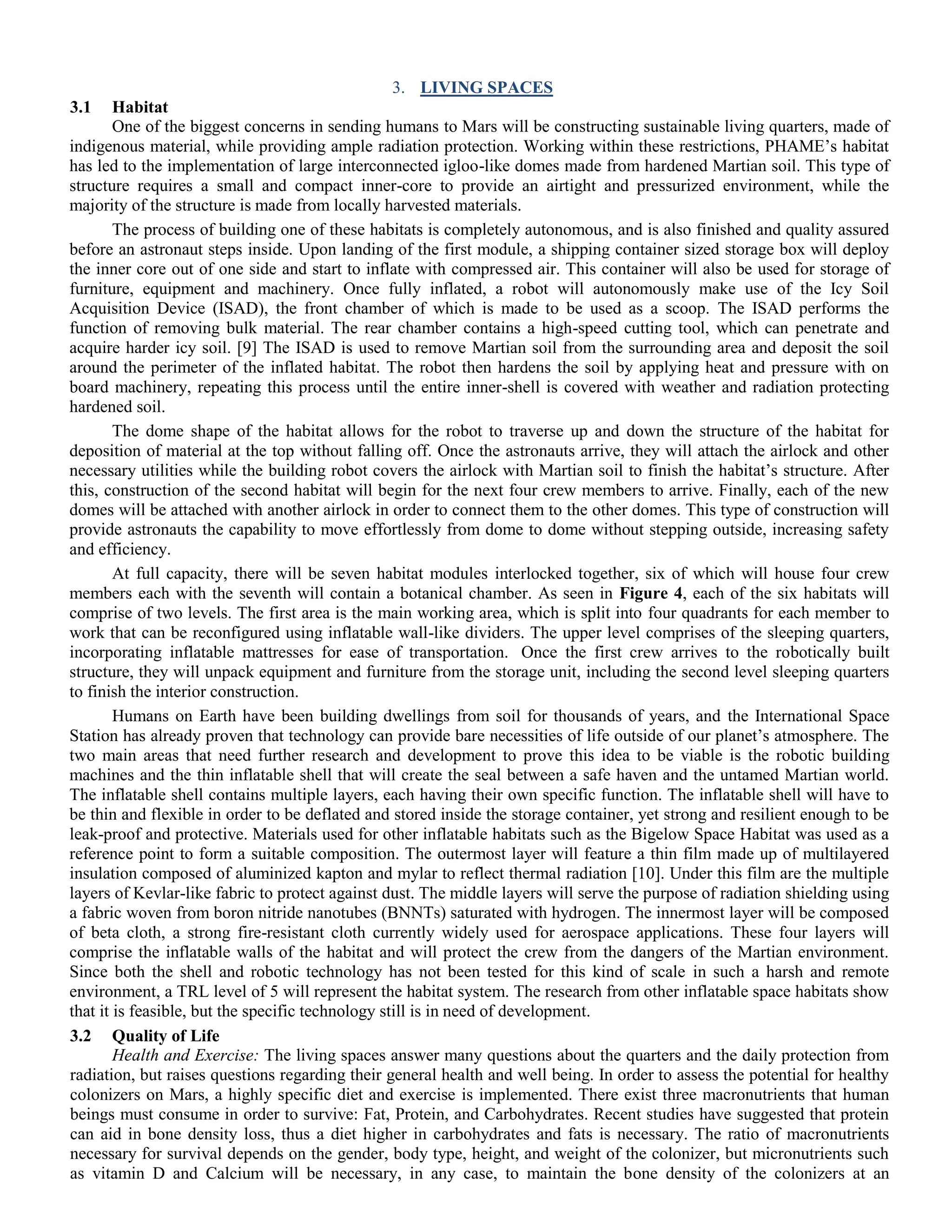 3. LIVING SPACES

3.1 Habitat

One of the biggest concerns in sending humans to Mars will be constructing sustainable living quarters, made of indigenous material, while providing ample radiation protection. Working within these restrictions, PHAME's habitat has led to the implementation of large interconnected igloo-like domes made from hardened Martian soil. This type of structure requires a small and compact inner-core to provide an airtight and pressurized environment, while the majority of the structure is made from locally harvested materials.

The process of building one of these habitats is completely autonomous, and is also finished and quality assured before an astronaut steps inside. Upon landing of the first module, a shipping container sized storage box will deploy the inner core out of one side and start to inflate with compressed air. This container will also be used for storage of furniture, equipment and machinery. Once fully inflated, a robot will autonomously make use of the Icy Soil Acquisition Device (ISAD), the front chamber of which is made to be used as a scoop. The ISAD performs the function of removing bulk material. The rear chamber contains a high-speed cutting tool, which can penetrate and acquire harder icy soil. [9] The ISAD is used to remove Martian soil from the surrounding area and deposit the soil around the perimeter of the inflated habitat. The robot then hardens the soil by applying heat and pressure with on board machinery, repeating this process until the entire inner-shell is covered with weather and radiation protecting hardened soil.

The dome shape of the habitat allows for the robot to traverse up and down the structure of the habitat for deposition of material at the top without falling off. Once the astronauts arrive, they will attach the airlock and other necessary utilities while the building robot covers the airlock with Martian soil to finish the habitat's structure. After this, construction of the second habitat will begin for the next four crew members to arrive. Finally, each of the new domes will be attached with another airlock in order to connect them to the other domes. This type of construction will provide astronauts the capability to move effortlessly from dome to dome without stepping outside, increasing safety and efficiency.

At full capacity, there will be seven habitat modules interlocked together, six of which will house four crew members each with the seventh will contain a botanical chamber. As seen in Figure 4, each of the six habitats will comprise of two levels. The first area is the main working area, which is split into four quadrants for each member to work that can be reconfigured using inflatable wall-like dividers. The upper level comprises of the sleeping quarters, incorporating inflatable mattresses for ease of transportation. Once the first crew arrives to the robotically built structure, they will unpack equipment and furniture from the storage unit, including the second level sleeping quarters to finish the interior construction.

Humans on Earth have been building dwellings from soil for thousands of years, and the International Space Station has already proven that technology can provide bare necessities of life outside of our planet's atmosphere. The two main areas that need further research and development to prove this idea to be viable is the robotic building machines and the thin inflatable shell that will create the seal between a safe haven and the untamed Martian world. The inflatable shell contains multiple layers, each having their own specific function. The inflatable shell will have to be thin and flexible in order to be deflated and stored inside the storage container, yet strong and resilient enough to be leak-proof and protective. Materials used for other inflatable habitats such as the Bigelow Space Habitat was used as a reference point to form a suitable composition. The outermost layer will feature a thin film made up of multilayered insulation composed of aluminized kapton and mylar to reflect thermal radiation [10]. Under this film are the multiple layers of Kevlar-like fabric to protect against dust. The middle layers will serve the purpose of radiation shielding using a fabric woven from boron nitride nanotubes (BNNTs) saturated with hydrogen. The innermost layer will be composed of beta cloth, a strong fire-resistant cloth currently widely used for aerospace applications. These four layers will comprise the inflatable walls of the habitat and will protect the crew from the dangers of the Martian environment. Since both the shell and robotic technology has not been tested for this kind of scale in such a harsh and remote environment, a TRL level of 5 will represent the habitat system. The research from other inflatable space habitats show that it is feasible, but the specific technology still is in need of development.

3.2 Quality of Life

Health and Exercise: The living spaces answer many questions about the quarters and the daily protection from radiation, but raises questions regarding their general health and well being. In order to assess the potential for healthy colonizers on Mars, a highly specific diet and exercise is implemented. There exist three macronutrients that human beings must consume in order to survive: Fat, Protein, and Carbohydrates. Recent studies have suggested that protein can aid in bone density loss, thus a diet higher in carbohydrates and fats is necessary. The ratio of macronutrients necessary for survival depends on the gender, body type, height, and weight of the colonizer, but micronutrients such as vitamin D and Calcium will be necessary, in any case, to maintain the bone density of the colonizers at an